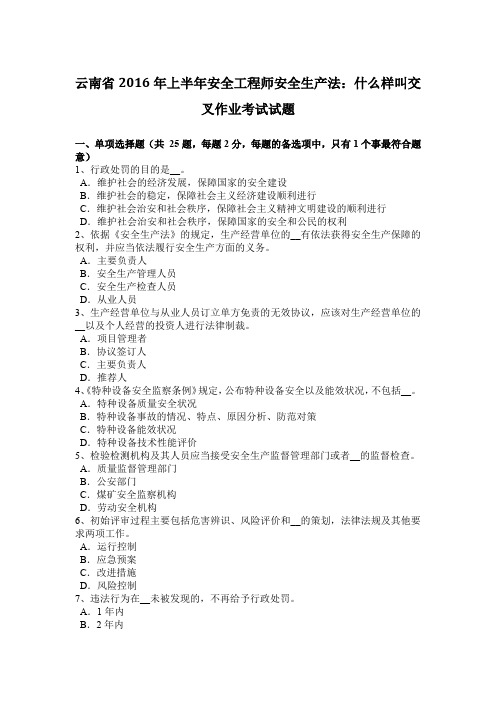 云南省 2016 年上半年安全工程师安全生产法：什么样叫交叉作业考试试题

一、单项选择题（共 25 题，每题 2 分，每题的备选项中，只有 1 个事最符合题意）
1、行政处罚的目的是__。
A．维护社会的经济发展，保障国家的安全建设
B．维护社会的稳定，保障社会主义经济建设顺利进行
C．维护社会治安和社会秩序，保障社会主义精神文明建设的顺利进行
D．维护社会治安和社会秩序，保障国家的安全和公民的权利
2、依据《安全生产法》的规定，生产经营单位的__有依法获得安全生产保障的权利，并应当依法履行安全生产方面的义务。
A．主要负责人
B．安全生产管理人员
C．安全生产检查人员
D．从业人员
3、生产经营单位与从业人员订立单方免责的无效协议，应该对生产经营单位的__以及个人经营的投资人进行法律制裁。
A．项目管理者
B．协议签订人
C．主要负责人
D．推荐人
4、《特种设备安全监察条例》规定，公布特种设备安全以及能效状况，不包括__。
A．特种设备质量安全状况
B．特种设备事故的情况、特点、原因分析、防范对策
C．特种设备能效状况
D．特种设备技术性能评价
5、检验检测机构及其人员应当接受安全生产监督管理部门或者__的监督检查。
A．质量监督管理部门
B．公安部门
C．煤矿安全监察机构
D．劳动安全机构
6、初始评审过程主要包括危害辨识、风险评价和__的策划，法律法规及其他要求两项工作。
A．运行控制
B．应急预案
C．改进措施
D．风险控制
7、违法行为在__未被发现的，不再给予行政处罚。
A．1 年内
B．2 年内